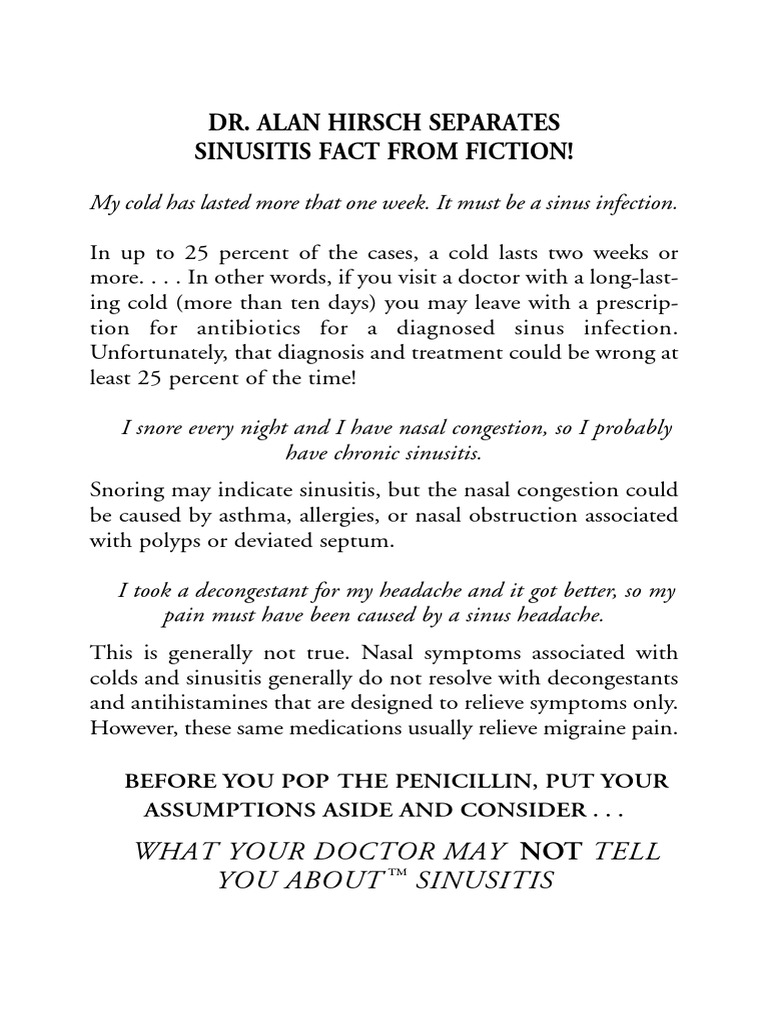 DR. ALAN HIRSCH SEPARATES SINUSITIS FACT FROM FICTION!

My cold has lasted more that one week. It must be a sinus infection.

In up to 25 percent of the cases, a cold lasts two weeks or more. . . . In other words, if you visit a doctor with a long-lasting cold (more than ten days) you may leave with a prescription for antibiotics for a diagnosed sinus infection. Unfortunately, that diagnosis and treatment could be wrong at least 25 percent of the time!

I snore every night and I have nasal congestion, so I probably have chronic sinusitis.

Snoring may indicate sinusitis, but the nasal congestion could be caused by asthma, allergies, or nasal obstruction associated with polyps or deviated septum.

I took a decongestant for my headache and it got better, so my pain must have been caused by a sinus headache.

This is generally not true. Nasal symptoms associated with colds and sinusitis generally do not resolve with decongestants and antihistamines that are designed to relieve symptoms only. However, these same medications usually relieve migraine pain.

BEFORE YOU POP THE PENICILLIN, PUT YOUR ASSUMPTIONS ASIDE AND CONSIDER . . .

WHAT YOUR DOCTOR MAY NOT TELL YOU ABOUT™ SINUSITIS